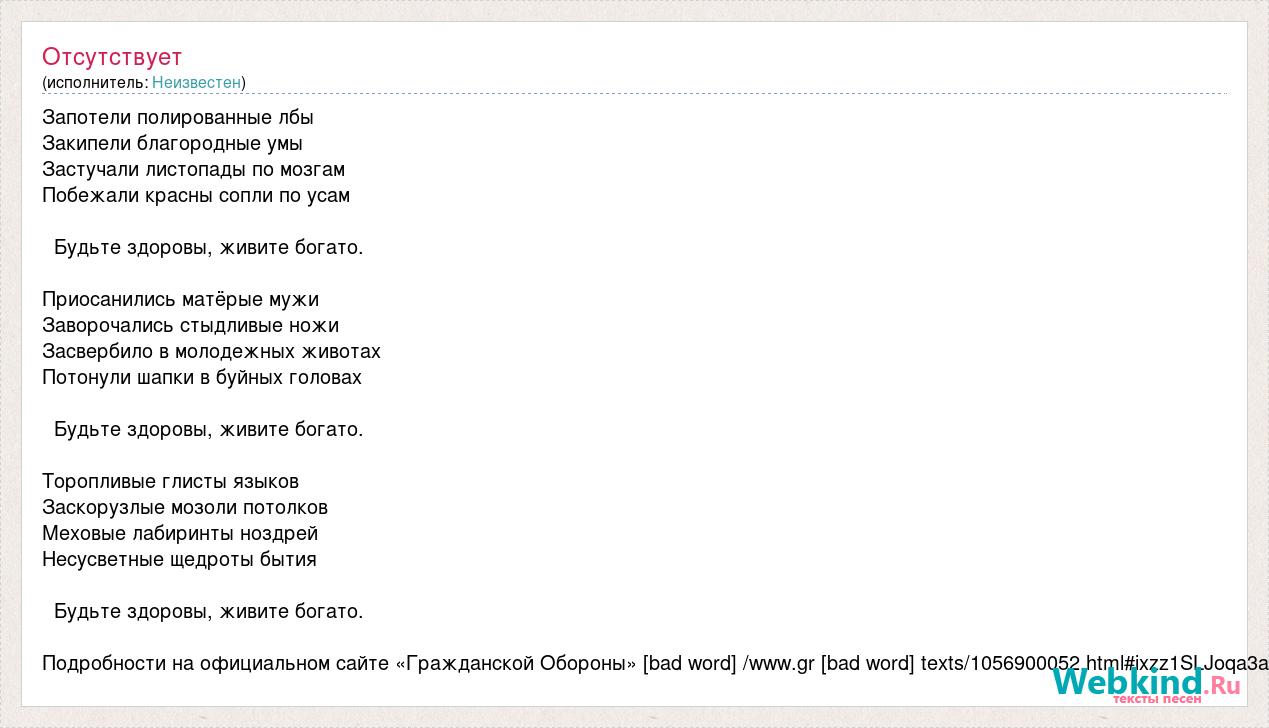 Отсутствует
(исполнитель: Неизвестен)

Запотели полированные лбы
Закипели благородные умы
Застучали листопады по мозгам
Побежали красны сопли по усам

Будьте здоровы, живите богато.

Приосанились матёрые мужи
Заворочались стыдливые ножи
Засвербило в молодежных животах
Потонули шапки в буйных головах

Будьте здоровы, живите богато.

Торопливые глисты языков
Заскорузлые мозоли потолков
Меховые лабиринты ноздрей
Несусветные щедроты бытия

Будьте здоровы, живите богато.

Подробности на официальном сайте «Гражданской Обороны» [bad word] /www.gr [bad word] texts/1056900052.html#ixzz1SLJoqa3a

Webkind.Ru
тексты песен